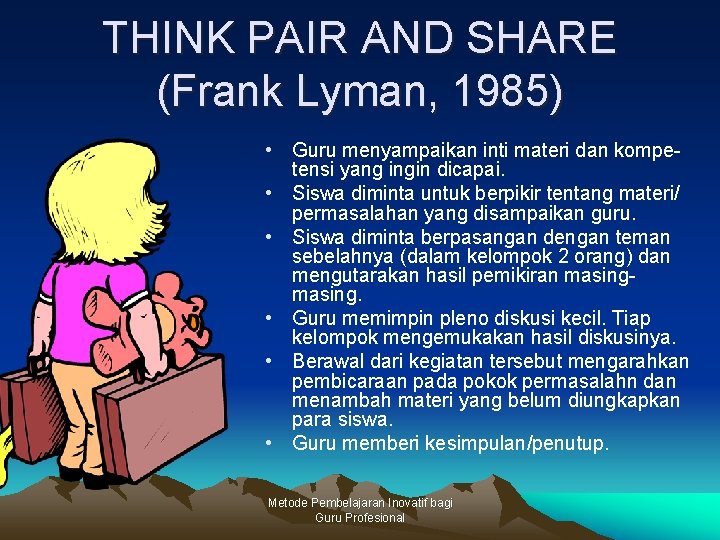 THINK PAIR AND SHARE
(Frank Lyman, 1985)

• Guru menyampaikan inti materi dan kompetensi yang ingin dicapai.
• Siswa diminta untuk berpikir tentang materi/ permasalahan yang disampaikan guru.
• Siswa diminta berpasangan dengan teman sebelahnya (dalam kelompok 2 orang) dan mengutarakan hasil pemikiran masing-masing.
• Guru memimpin pleno diskusi kecil. Tiap kelompok mengemukakan hasil diskusinya.
• Berawal dari kegiatan tersebut mengarahkan pembicaraan pada pokok permasalahn dan menambah materi yang belum diungkapkan para siswa.
• Guru memberi kesimpulan/penutup.

Metode Pembelajaran Inovatif bagi Guru Profesional